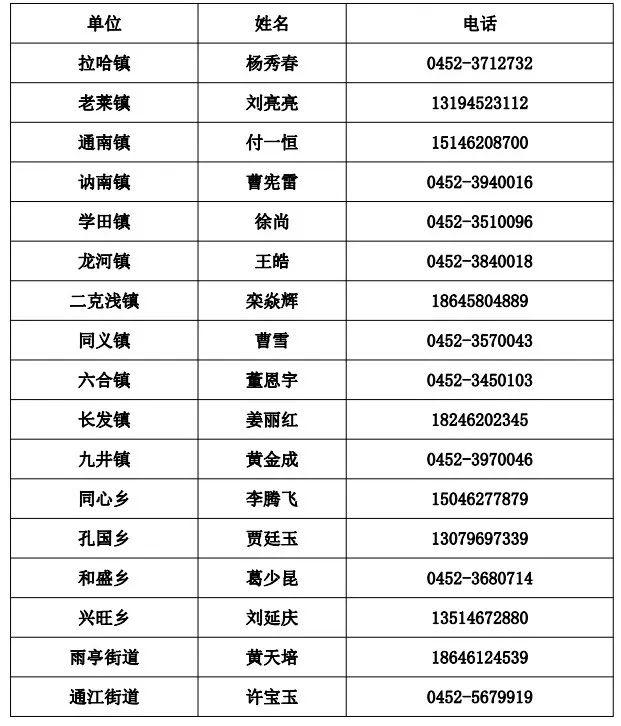 | 单位 | 姓名 | 电话 |
|---|---|---|
| 拉哈镇 | 杨秀春 | 0452-3712732 |
| 老莱镇 | 刘亮亮 | 13194523112 |
| 通南镇 | 付一恒 | 15146208700 |
| 讷南镇 | 曹宪雷 | 0452-3940016 |
| 学田镇 | 徐尚 | 0452-3510096 |
| 龙河镇 | 王皓 | 0452-3840018 |
| 二克浅镇 | 栾焱辉 | 18645804889 |
| 同义镇 | 曹雪 | 0452-3570043 |
| 六合镇 | 董恩宇 | 0452-3450103 |
| 长发镇 | 姜丽红 | 18246202345 |
| 九井镇 | 黄金成 | 0452-3970046 |
| 同心乡 | 李腾飞 | 15046277879 |
| 孔国乡 | 贾廷玉 | 13079697339 |
| 和盛乡 | 葛少昆 | 0452-3680714 |
| 兴旺乡 | 刘延庆 | 13514672880 |
| 雨亭街道 | 黄天培 | 18646124539 |
| 通江街道 | 许宝玉 | 0452-5679919 |